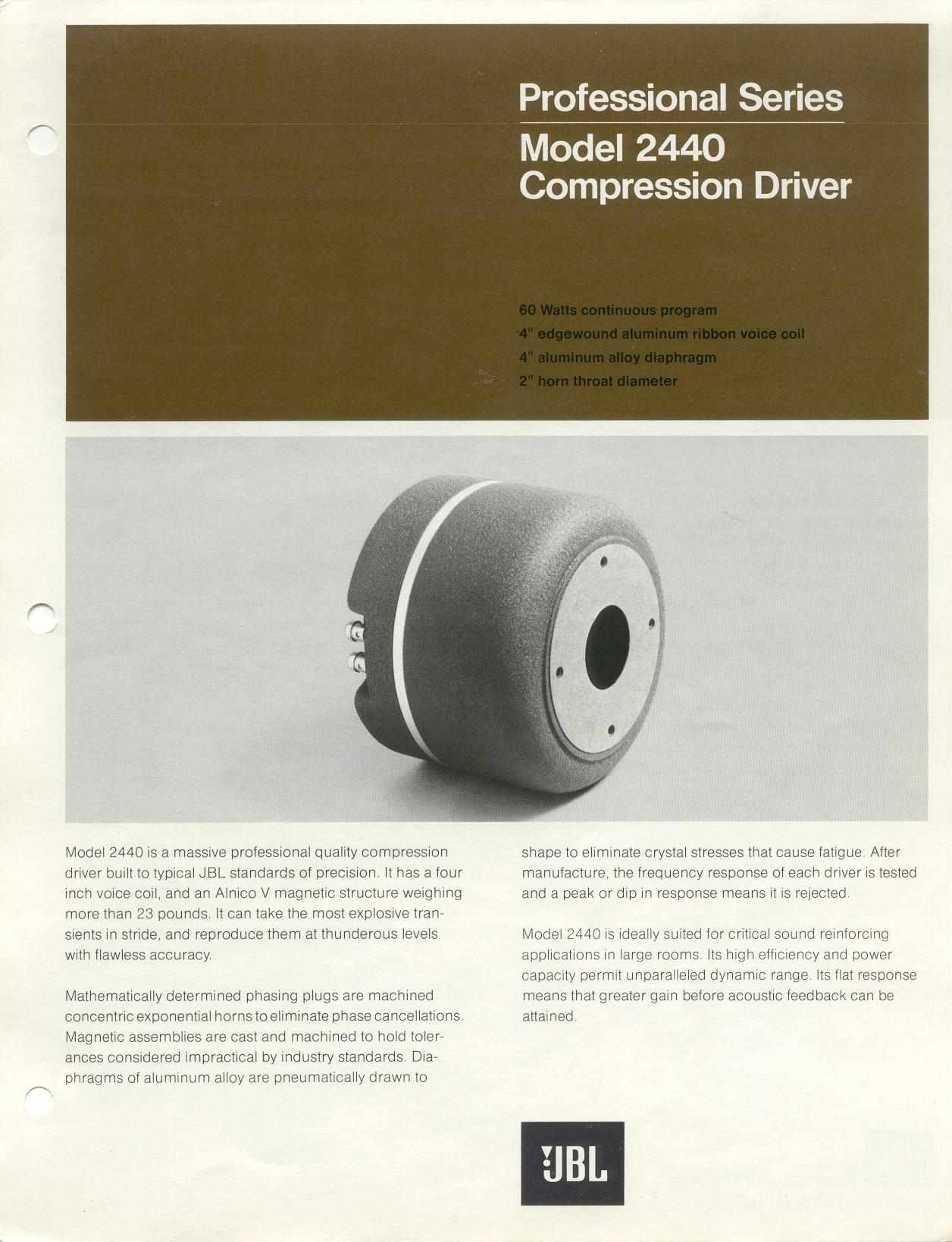 Professional Series

Model 2440
Compression Driver

60 Watts continuous program
4" edgewound aluminum ribbon voice coil
4" aluminum alloy diaphragm
2" horn throat diameter

Model 2440 is a massive professional quality compression driver built to typical JBL standards of precision. It has a four inch voice coil, and an Alnico V magnetic structure weighing more than 23 pounds. It can take the most explosive transients in stride, and reproduce them at thunderous levels with flawless accuracy.

Mathematically determined phasing plugs are machined concentric exponential horns to eliminate phase cancellations. Magnetic assemblies are cast and machined to hold tolerances considered impractical by industry standards. Diaphragms of aluminum alloy are pneumatically drawn to shape to eliminate crystal stresses that cause fatigue. After manufacture, the frequency response of each driver is tested and a peak or dip in response means it is rejected.

Model 2440 is ideally suited for critical sound reinforcing applications in large rooms. Its high efficiency and power capacity permit unparalleled dynamic range. Its flat response means that greater gain before acoustic feedback can be attained.

JBL